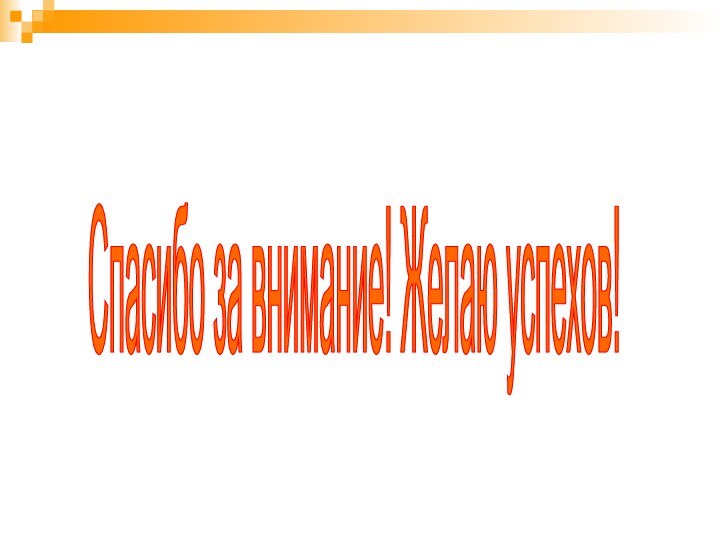 Спасибо за внимание! Желаю успехов!